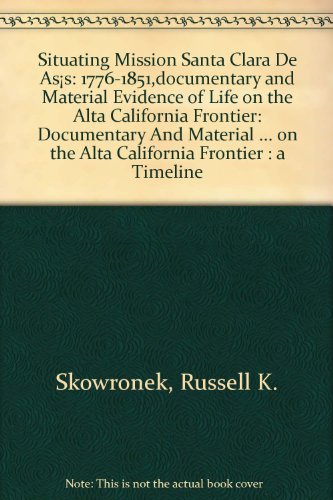 Situating Mission Santa Clara De As¡s: 1776-1851,documentary and Material Evidence of Life on the Alta California Frontier: Documentary And Material ... on the Alta California Frontier : a Timeline

Skowronek, Russell K.

Note: This is not the actual book cover